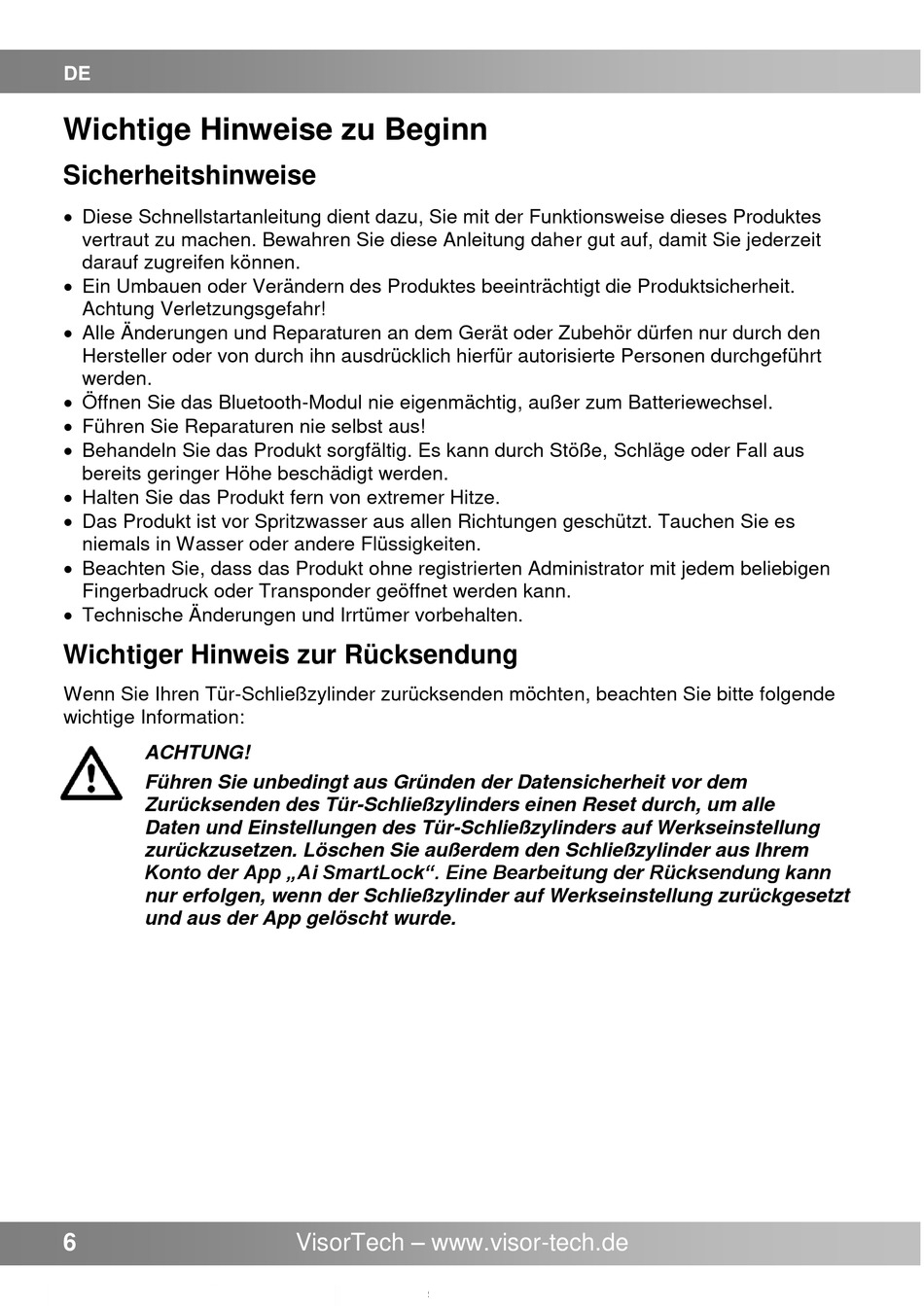 DE

Wichtige Hinweise zu Beginn

Sicherheitshinweise

• Diese Schnellstartanleitung dient dazu, Sie mit der Funktionsweise dieses Produktes vertraut zu machen. Bewahren Sie diese Anleitung daher gut auf, damit Sie jederzeit darauf zugreifen können.
• Ein Umbauen oder Verändern des Produktes beeinträchtigt die Produktsicherheit. Achtung Verletzungsgefahr!
• Alle Änderungen und Reparaturen an dem Gerät oder Zubehör dürfen nur durch den Hersteller oder von durch ihn ausdrücklich hierfür autorisierte Personen durchgeführt werden.
• Öffnen Sie das Bluetooth-Modul nie eigenmächtig, außer zum Batteriewechsel.
• Führen Sie Reparaturen nie selbst aus!
• Behandeln Sie das Produkt sorgfältig. Es kann durch Stöße, Schläge oder Fall aus bereits geringer Höhe beschädigt werden.
• Halten Sie das Produkt fern von extremer Hitze.
• Das Produkt ist vor Spritzwasser aus allen Richtungen geschützt. Tauchen Sie es niemals in Wasser oder andere Flüssigkeiten.
• Beachten Sie, dass das Produkt ohne registrierten Administrator mit jedem beliebigen Fingerbadruck oder Transponder geöffnet werden kann.
• Technische Änderungen und Irrtümer vorbehalten.

Wichtiger Hinweis zur Rücksendung

Wenn Sie Ihren Tür-Schließzylinder zurücksenden möchten, beachten Sie bitte folgende wichtige Information:

ACHTUNG!
Führen Sie unbedingt aus Gründen der Datensicherheit vor dem Zurücksenden des Tür-Schließzylinders einen Reset durch, um alle Daten und Einstellungen des Tür-Schließzylinders auf Werkseinstellung zurückzusetzen. Löschen Sie außerdem den Schließzylinder aus Ihrem Konto der App „Ai SmartLock“. Eine Bearbeitung der Rücksendung kann nur erfolgen, wenn der Schließzylinder auf Werkseinstellung zurückgesetzt und aus der App gelöscht wurde.

6 VisorTech – www.visor-tech.de